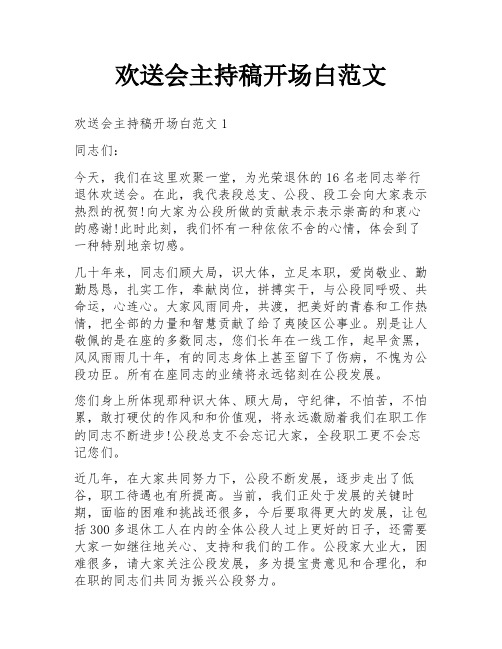 欢送会主持稿开场白范文

欢送会主持稿开场白范文 1

同志们:

今天，我们在这里欢聚一堂，为光荣退休的 16 名老同志举行退休欢送会。在此，我代表段总支、公段、段工会向大家表示热烈的祝贺!向大家为公段所做的贡献表示表示崇高的和衷心的感谢!此时此刻，我们怀有一种依依不舍的心情，体会到了一种特别地亲切感。

几十年来，同志们顾大局，识大体，立足本职，爱岗敬业、勤勤恳恳，扎实工作，奉献岗位，拼搏实干，与公段同呼吸、共命运，心连心。大家风雨同舟，共渡，把美好的青春和工作热情，把全部的力量和智慧贡献了给了夷陵区公事业。别是让人敬佩的是在座的多数同志，您们长年在一线工作，起早贪黑，风风雨雨几十年，有的同志身体上甚至留下了伤病，不愧为公段功臣。所有在座同志的业绩将永远铭刻在公段发展。

您们身上所体现那种识大体、顾大局，守纪律，不怕苦，不怕累，敢打硬仗的作风和和价值观，将永远激励着我们在职工作的同志不断进步!公段总支不会忘记大家，全段职工更不会忘记您们。

近几年，在大家共同努力下，公段不断发展，逐步走出了低谷，职工待遇也有所提高。当前，我们正处于发展的关键时期，面临的困难和挑战还很多，今后要取得更大的发展，让包括 300 多退休工人在内的全体公段人过上更好的日子，还需要大家一如继往地关心、支持和我们的工作。公段家大业大，困难很多，请大家关注公段发展，多为提宝贵意见和合理化，和在职的同志们共同为振兴公段努力。